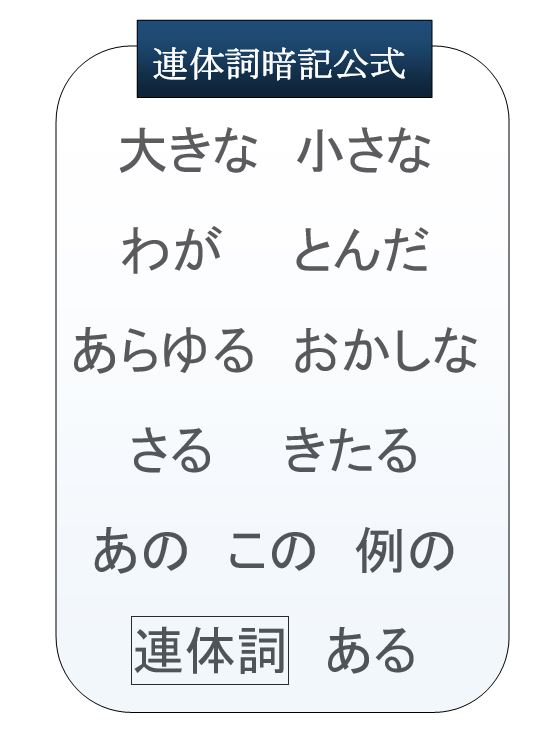 連体詞暗記公式

大きな　小さな

わが　とんだ

あらゆる　おかしな

さる　きたる

あの　この　例の

連体詞　ある